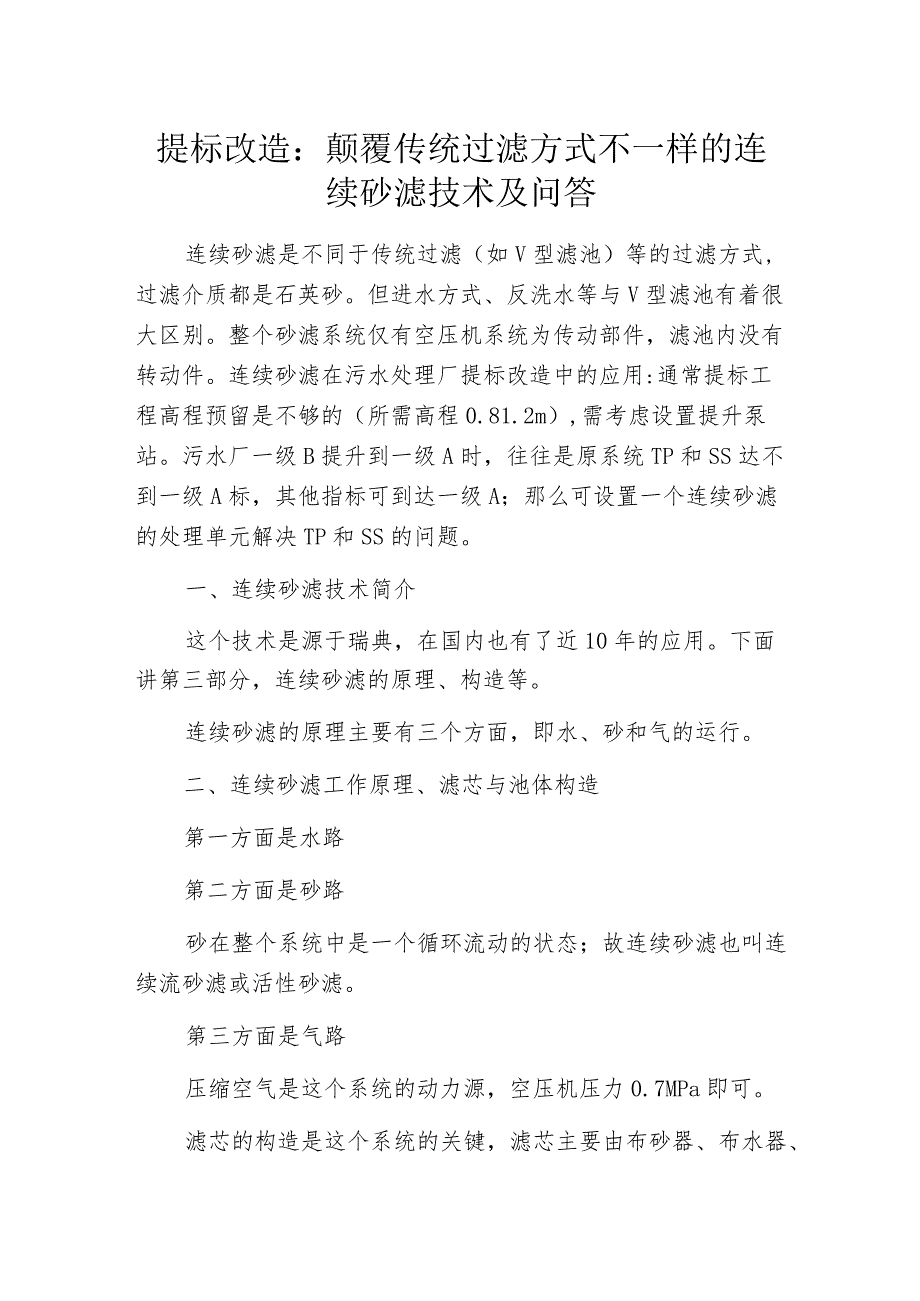 提标改造：颠覆传统过滤方式不一样的连续砂滤技术及问答

连续砂滤是不同于传统过滤（如V型滤池）等的过滤方式，过滤介质都是石英砂。但进水方式、反洗水等与V型滤池有着很大区别。整个砂滤系统仅有空压机系统为传动部件，滤池内没有转动件。连续砂滤在污水处理厂提标改造中的应用:通常提标工程高程预留是不够的（所需高程0.81.2m），需考虑设置提升泵站。污水厂一级B提升到一级A时，往往是原系统TP和SS达不到一级A标，其他指标可到达一级A；那么可设置一个连续砂滤的处理单元解决TP和SS的问题。

一、连续砂滤技术简介

这个技术是源于瑞典，在国内也有了近10年的应用。下面讲第三部分，连续砂滤的原理、构造等。

连续砂滤的原理主要有三个方面，即水、砂和气的运行。

二、连续砂滤工作原理、滤芯与池体构造

第一方面是水路

第二方面是砂路

砂在整个系统中是一个循环流动的状态；故连续砂滤也叫连续流砂滤或活性砂滤。

第三方面是气路

压缩空气是这个系统的动力源，空压机压力0.7MPa即可。

滤芯的构造是这个系统的关键，滤芯主要由布砂器、布水器、